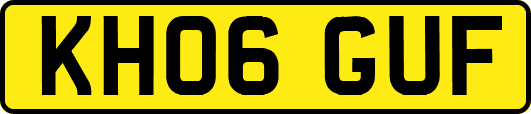 KH06 GUF